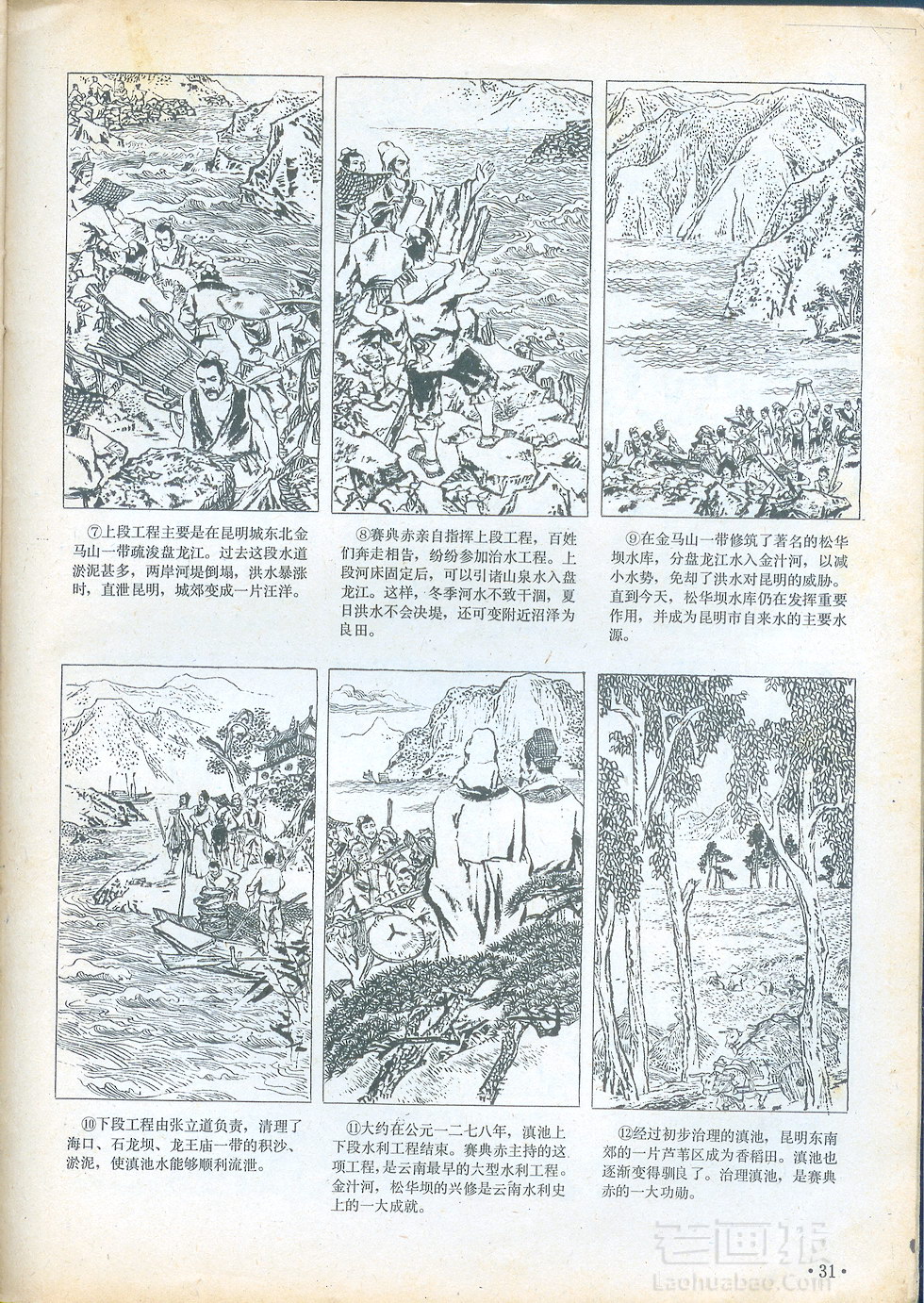 ⑦上段工程主要是在昆明城东北金马山一带疏浚盘龙江。过去这段水道淤泥甚多，两岸河堤倒塌，洪水暴涨时，直泄昆明，城郊变成一片汪洋。

⑧赛典赤亲自指挥上段工程，百姓们奔走相告，纷纷参加治水工程。上段河床固定后，可以引诸山泉水入盘龙江。这样，冬季河水不致干涸，夏日洪水不会决堤，还可变附近沼泽为良田。

⑨在金马山一带修筑了著名的松华坝水库，分盘龙江水入金汁河，以减小水势，免却了洪水对昆明的威胁。直到今天，松华坝水库仍在发挥重要作用，并成为昆明市自来水的主要水源。

⑩下段工程由张立道负责，清理了海口、石龙坝、龙王庙一带的积沙、淤泥，使滇池水能够顺利流泄。

⑪大约在公元一二七八年，滇池上下段水利工程结束。赛典赤主持的这项工程，是云南最早的大型水利工程。金汁河，松华坝的兴修是云南水利史上的一大成就。

⑫经过初步治理的滇池，昆明东南郊的一片芦苇区成为香稻田。滇池也逐渐变得驯良了。治理滇池，是赛典赤的一大功勋。

老画报
Laohuabao.Com

·31·